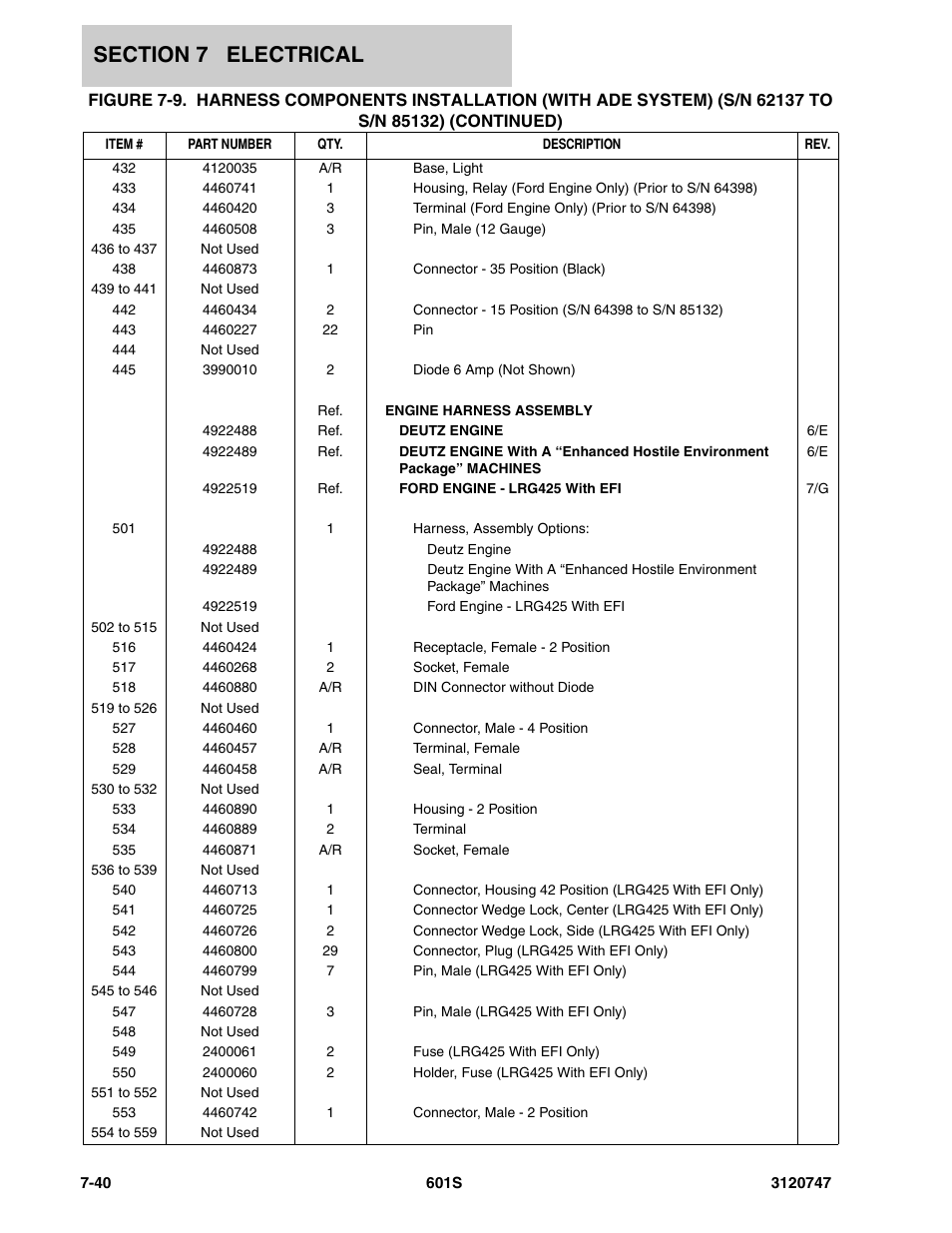 SECTION 7 ELECTRICAL

FIGURE 7-9. HARNESS COMPONENTS INSTALLATION (WITH ADE SYSTEM) (S/N 62137 TO S/N 85132) (CONTINUED)

| ITEM # | PART NUMBER | QTY. | DESCRIPTION | REV. |
|---|---|---|---|---|
| 432 | 4120035 | A/R | Base, Light | |
| 433 | 4460741 | 1 | Housing, Relay (Ford Engine Only) (Prior to S/N 64398) | |
| 434 | 4460420 | 3 | Terminal (Ford Engine Only) (Prior to S/N 64398) | |
| 435 | 4460508 | 3 | Pin, Male (12 Gauge) | |
| 436 to 437 | Not Used | | | |
| 438 | 4460873 | 1 | Connector - 35 Position (Black) | |
| 439 to 441 | Not Used | | | |
| 442 | 4460434 | 2 | Connector - 15 Position (S/N 64398 to S/N 85132) | |
| 443 | 4460227 | 22 | Pin | |
| 444 | Not Used | | | |
| 445 | 3990010 | 2 | Diode 6 Amp (Not Shown) | |
| | | Ref. | ENGINE HARNESS ASSEMBLY | |
| | 4922488 | Ref. | DEUTZ ENGINE | 6/E |
| | 4922489 | Ref. | DEUTZ ENGINE With A “Enhanced Hostile Environment Package” MACHINES | 6/E |
| | 4922519 | Ref. | FORD ENGINE - LRG425 With EFI | 7/G |
| 501 | | 1 | Harness, Assembly Options: | |
| | 4922488 | | Deutz Engine | |
| | 4922489 | | Deutz Engine With A “Enhanced Hostile Environment Package” Machines | |
| | 4922519 | | Ford Engine - LRG425 With EFI | |
| 502 to 515 | Not Used | | | |
| 516 | 4460424 | 1 | Receptacle, Female - 2 Position | |
| 517 | 4460268 | 2 | Socket, Female | |
| 518 | 4460880 | A/R | DIN Connector without Diode | |
| 519 to 526 | Not Used | | | |
| 527 | 4460460 | 1 | Connector, Male - 4 Position | |
| 528 | 4460457 | A/R | Terminal, Female | |
| 529 | 4460458 | A/R | Seal, Terminal | |
| 530 to 532 | Not Used | | | |
| 533 | 4460890 | 1 | Housing - 2 Position | |
| 534 | 4460889 | 2 | Terminal | |
| 535 | 4460871 | A/R | Socket, Female | |
| 536 to 539 | Not Used | | | |
| 540 | 4460713 | 1 | Connector, Housing 42 Position (LRG425 With EFI Only) | |
| 541 | 4460725 | 1 | Connector Wedge Lock, Center (LRG425 With EFI Only) | |
| 542 | 4460726 | 2 | Connector Wedge Lock, Side (LRG425 With EFI Only) | |
| 543 | 4460800 | 29 | Connector, Plug (LRG425 With EFI Only) | |
| 544 | 4460799 | 7 | Pin, Male (LRG425 With EFI Only) | |
| 545 to 546 | Not Used | | | |
| 547 | 4460728 | 3 | Pin, Male (LRG425 With EFI Only) | |
| 548 | Not Used | | | |
| 549 | 2400061 | 2 | Fuse (LRG425 With EFI Only) | |
| 550 | 2400060 | 2 | Holder, Fuse (LRG425 With EFI Only) | |
| 551 to 552 | Not Used | | | |
| 553 | 4460742 | 1 | Connector, Male - 2 Position | |
| 554 to 559 | Not Used | | | |

7-40 601S 3120747